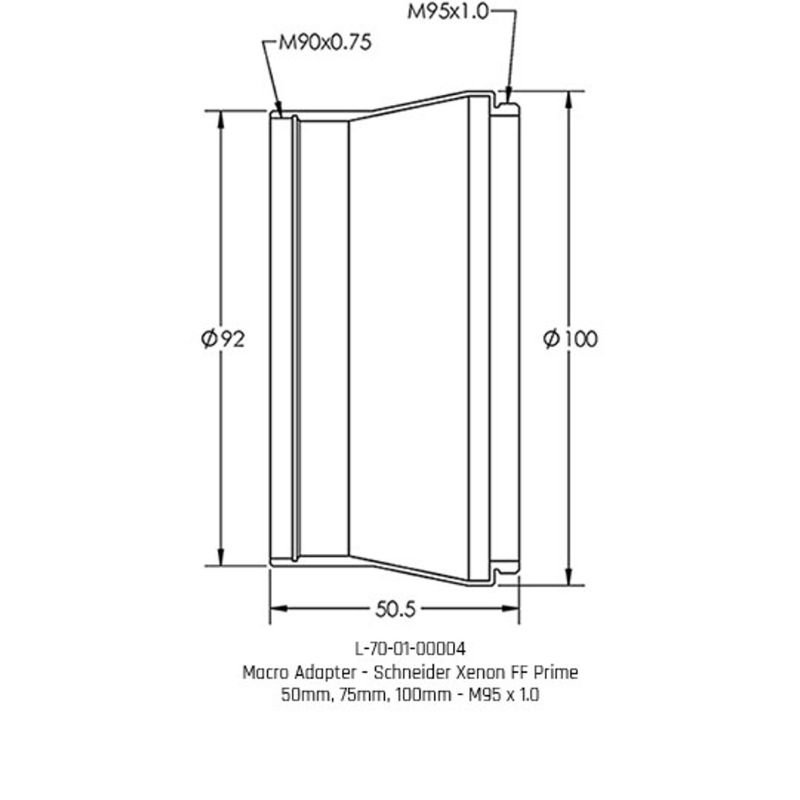 M95x1.0

M90x0.75

Ø92

Ø100

50.5

L-70-01-00004
Macro Adapter - Schneider Xenon FF Prime
50mm, 75mm, 100mm - M95 x 1.0